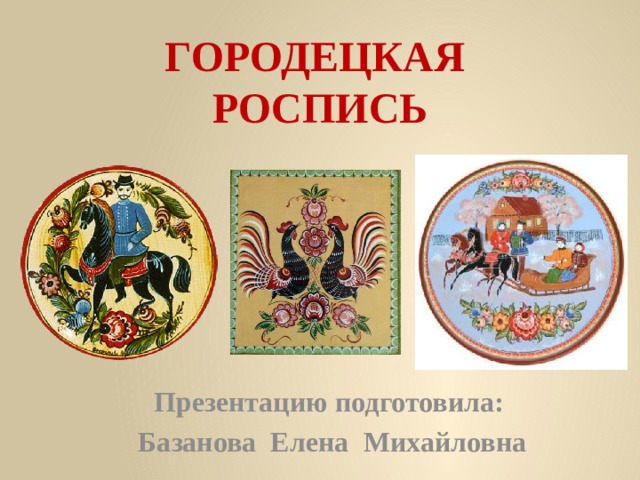 ГОРОДЕЦКАЯ РОСПИСЬ

Презентацию подготовила:
Базанова Елена Михайловна